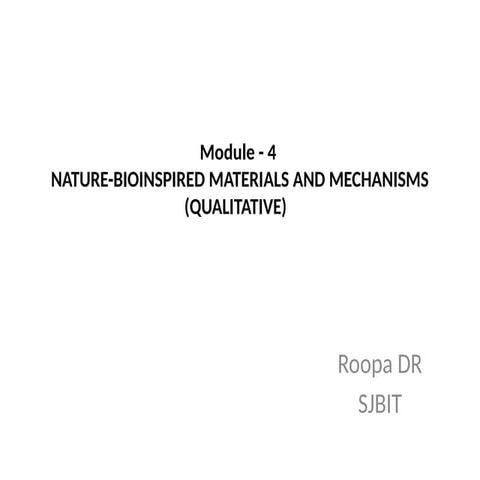 Module - 4
NATURE-BIOINSPIRED MATERIALS AND MECHANISMS
(QUALITATIVE)

Roopa DR
SJBIT